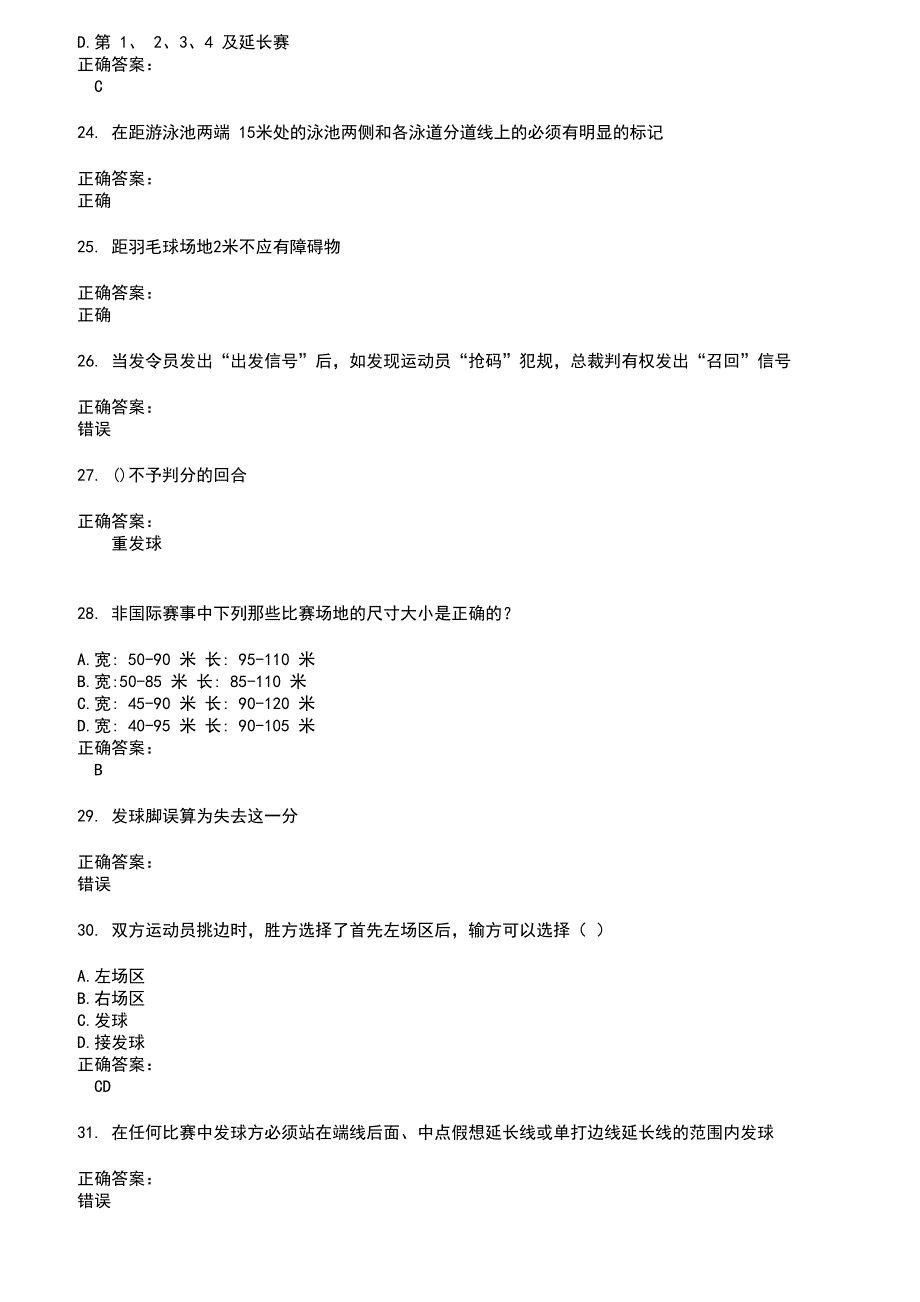 D.第 1、 2、3、4 及延长赛
正确答案：
C

24. 在距游泳池两端 15米处的泳池两侧和各泳道分道线上的必须有明显的标记

正确答案：
正确

25. 距羽毛球场地2米不应有障碍物

正确答案：
正确

26. 当发令员发出“出发信号”后，如发现运动员“抢码”犯规，总裁判有权发出“召回”信号

正确答案：
错误

27. ()不予判分的回合

正确答案：
重发球

28. 非国际赛事中下列那些比赛场地的尺寸大小是正确的？

A.宽: 50-90 米 长: 95-110 米
B.宽:50-85 米 长: 85-110 米
C.宽: 45-90 米 长: 90-120 米
D.宽: 40-95 米 长: 90-105 米
正确答案：
B

29. 发球脚误算为失去这一分

正确答案：
错误

30. 双方运动员挑边时，胜方选择了首先左场区后，输方可以选择（ ）

A.左场区
B.右场区
C.发球
D.接发球
正确答案：
CD

31. 在任何比赛中发球方必须站在端线后面、中点假想延长线或单打边线延长线的范围内发球

正确答案：
错误